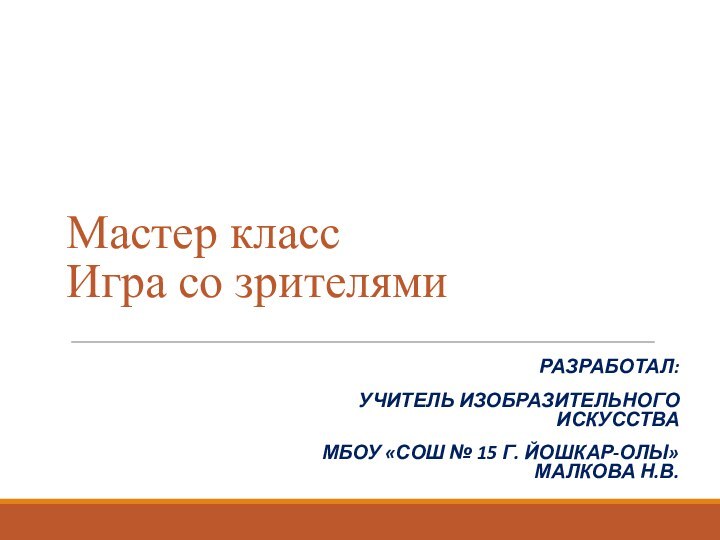 Мастер класс
Игра со зрителями

РАЗРАБОТАЛ:

УЧИТЕЛЬ ИЗОБРАЗИТЕЛЬНОГО ИСКУССТВА

МБОУ «СОШ № 15 Г. ЙОШКАР-ОЛЫ» МАЛКОВА Н.В.